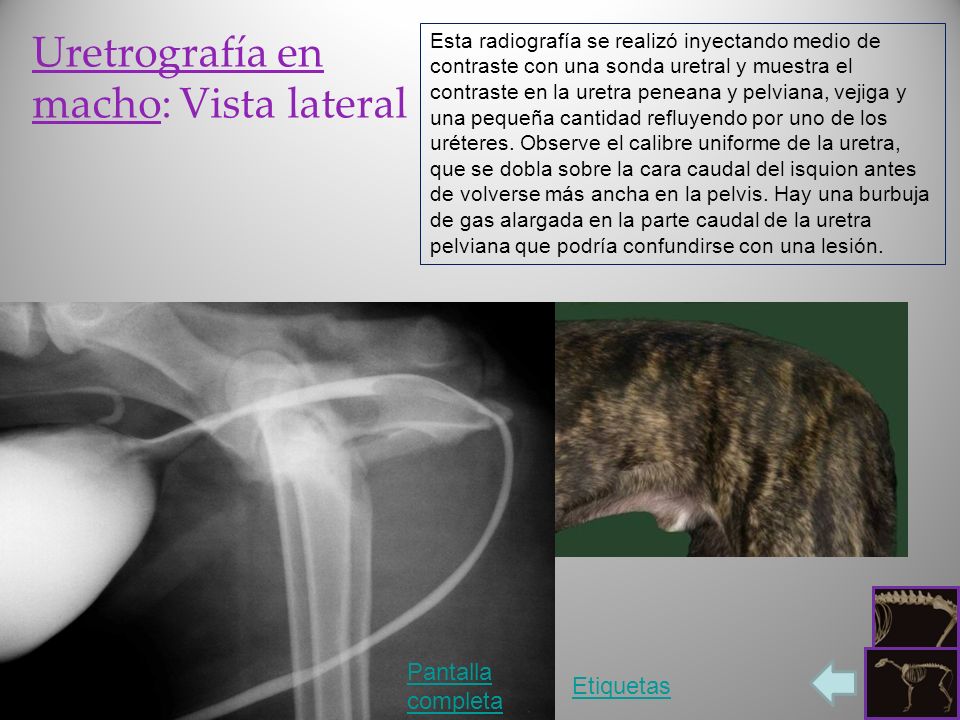 Uretrografía en macho: Vista lateral

Esta radiografía se realizó inyectando medio de contraste con una sonda uretral y muestra el contraste en la uretra peneana y pelviana, vejiga y una pequeña cantidad refluyendo por uno de los uréteres. Observe el calibre uniforme de la uretra, que se dobla sobre la cara caudal del isquion antes de volverse más ancha en la pelvis. Hay una burbuja de gas alargada en la parte caudal de la uretra pelviana que podría confundirse con una lesión.

Pantalla completa

Etiquetas